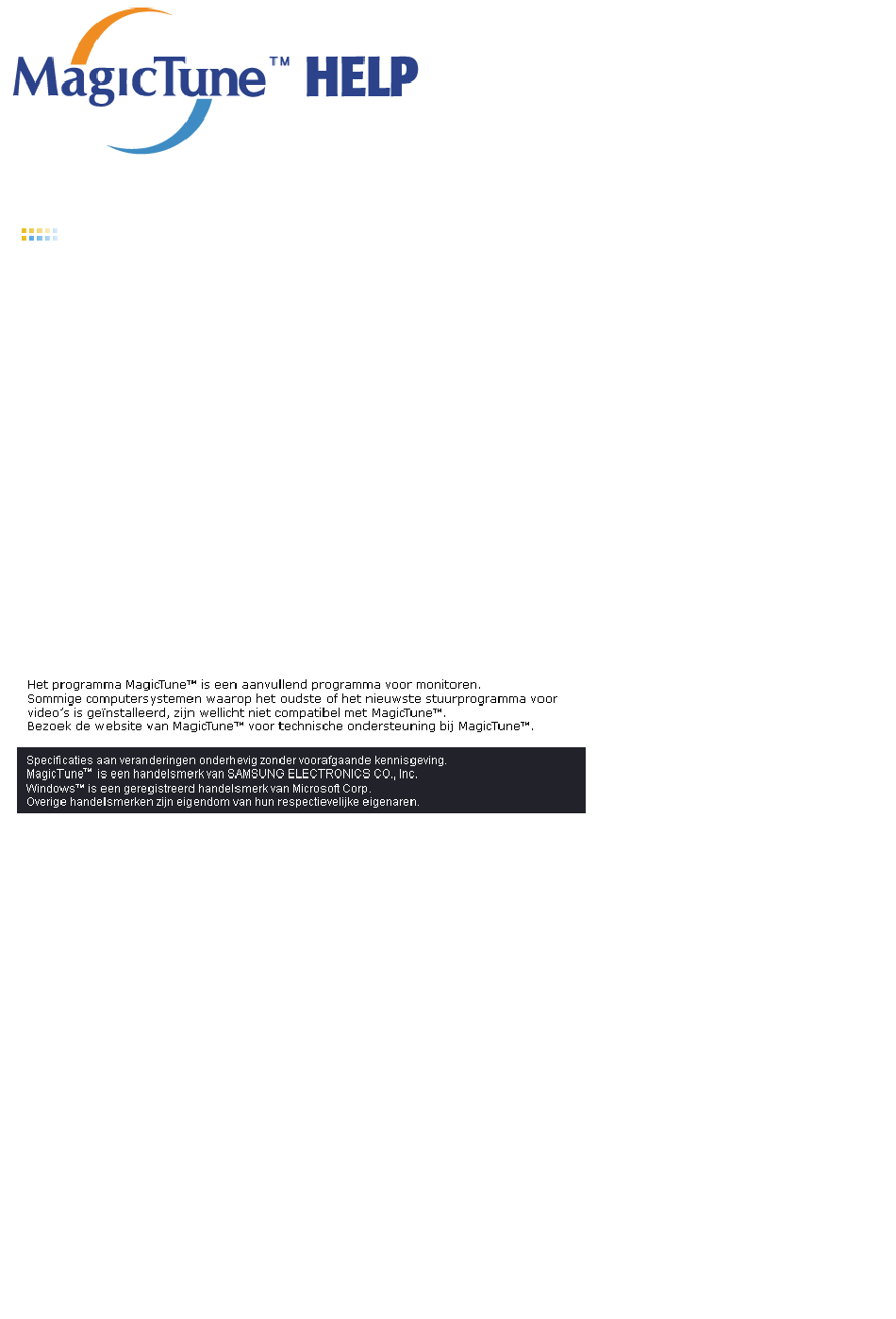 MagicTune™ HELP

Het programma MagicTune™ is een aanvullend programma voor monitoren.
Sommige computersystemen waarop het oudste of het nieuwste stuurprogramma voor video's is geïnstalleerd, zijn wellicht niet compatibel met MagicTune™.
Bezoek de website van MagicTune™ voor technische ondersteuning bij MagicTune™.

Specificaties aan veranderingen onderhevig zonder voorafgaande kennisgeving.
MagicTune™ is een handelsmerk van SAMSUNG ELECTRONICS CO., Inc.
Windows™ is een geregistreerd handelsmerk van Microsoft Corp.
Overige handelsmerken zijn eigendom van hun respectievelijke eigenaren.